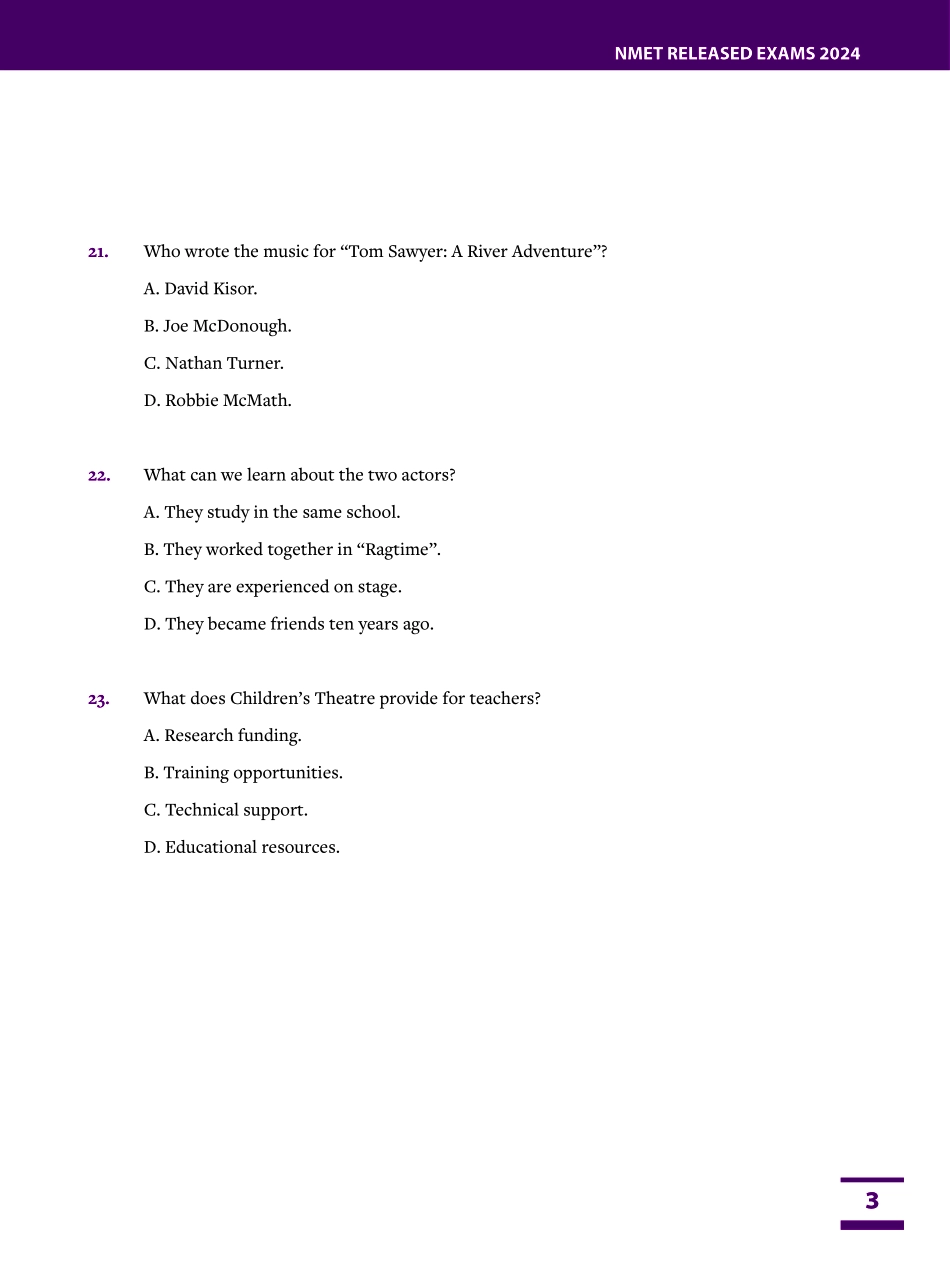 NMET RELEASED EXAMS 2024

21. Who wrote the music for “Tom Sawyer: A River Adventure”?

A. David Kisor.

B. Joe McDonough.

C. Nathan Turner.

D. Robbie McMath.

22. What can we learn about the two actors?

A. They study in the same school.

B. They worked together in “Ragtime”.

C. They are experienced on stage.

D. They became friends ten years ago.

23. What does Children’s Theatre provide for teachers?

A. Research funding.

B. Training opportunities.

C. Technical support.

D. Educational resources.

3